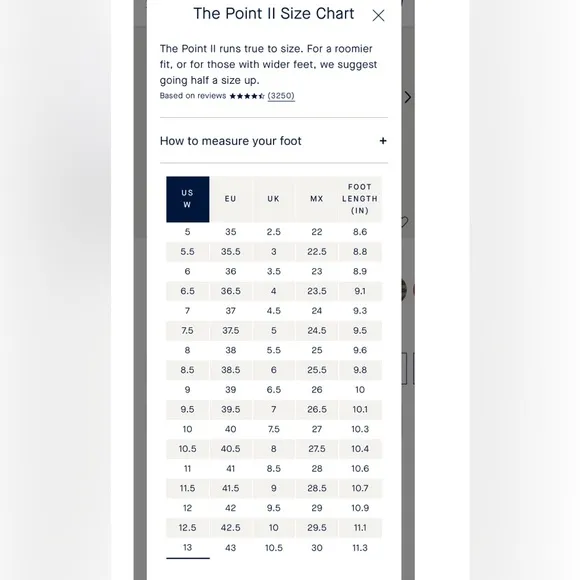 The Point II Size Chart

The Point II runs true to size. For a roomier fit, or for those with wider feet, we suggest going half a size up.
Based on reviews ★★★★☆ (3250)

How to measure your foot +

| US W | EU | UK | MX | FOOT LENGTH (IN) |
|---|---|---|---|---|
| 5 | 35 | 2.5 | 22 | 8.6 |
| 5.5 | 35.5 | 3 | 22.5 | 8.8 |
| 6 | 36 | 3.5 | 23 | 8.9 |
| 6.5 | 36.5 | 4 | 23.5 | 9.1 |
| 7 | 37 | 4.5 | 24 | 9.3 |
| 7.5 | 37.5 | 5 | 24.5 | 9.5 |
| 8 | 38 | 5.5 | 25 | 9.6 |
| 8.5 | 38.5 | 6 | 25.5 | 9.8 |
| 9 | 39 | 6.5 | 26 | 10 |
| 9.5 | 39.5 | 7 | 26.5 | 10.1 |
| 10 | 40 | 7.5 | 27 | 10.3 |
| 10.5 | 40.5 | 8 | 27.5 | 10.4 |
| 11 | 41 | 8.5 | 28 | 10.6 |
| 11.5 | 41.5 | 9 | 28.5 | 10.7 |
| 12 | 42 | 9.5 | 29 | 10.9 |
| 12.5 | 42.5 | 10 | 29.5 | 11.1 |
| 13 | 43 | 10.5 | 30 | 11.3 |